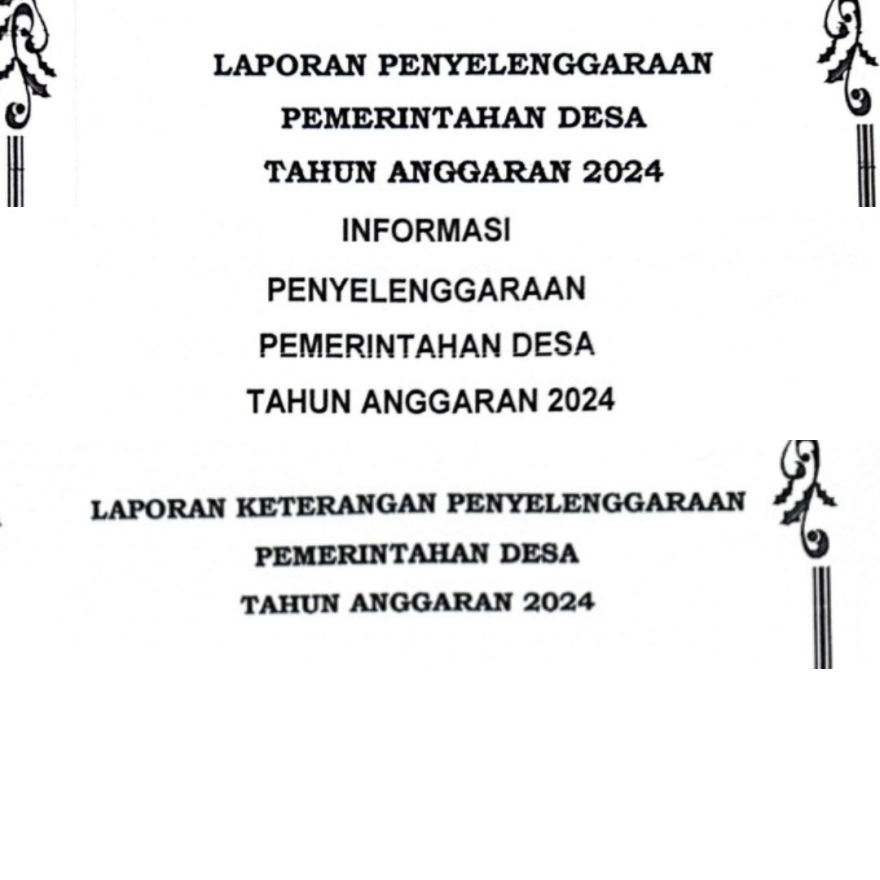 LAPORAN PENYELENGGARAAN
PEMERINTAHAN DESA
TAHUN ANGGARAN 2024

INFORMASI
PENYELENGGARAAN
PEMERINTAHAN DESA
TAHUN ANGGARAN 2024

LAPORAN KETERANGAN PENYELENGGARAAN
PEMERINTAHAN DESA
TAHUN ANGGARAN 2024